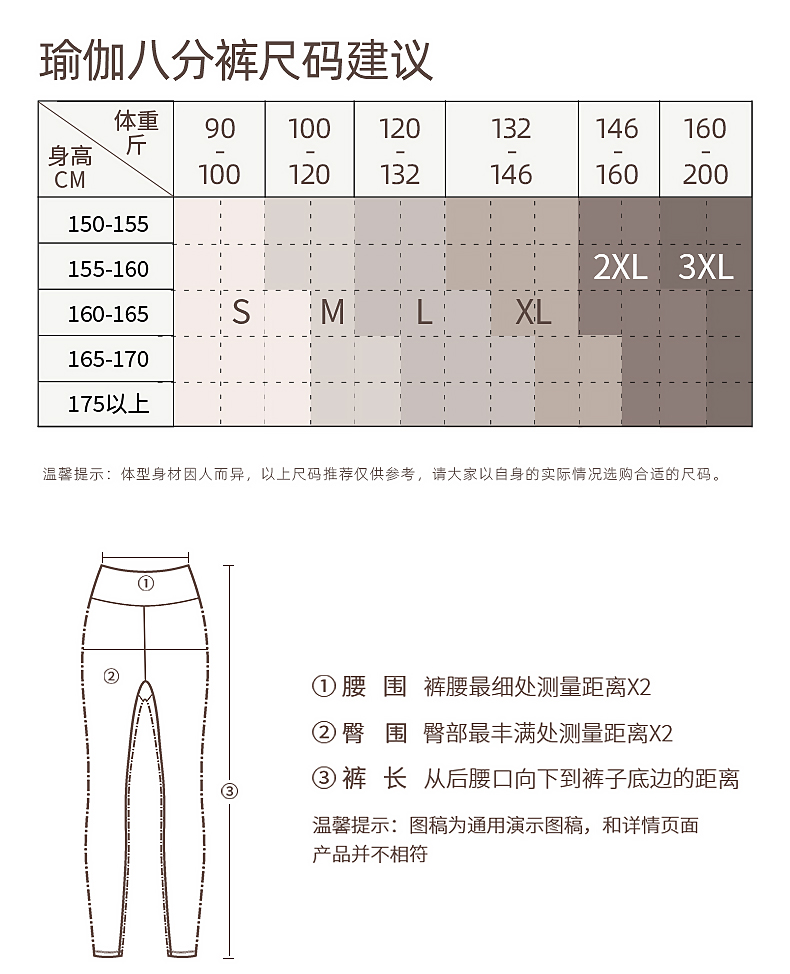 瑜伽八分裤尺码建议

| 体重 斤 / 身高 CM | 90 - 100 | 100 - 120 | 120 - 132 | 132 - 146 | 146 - 160 | 160 - 200 |
|---|---|---|---|---|---|---|
| 150-155 | | | | | | |
| 155-160 | | | | | 2XL | 3XL |
| 160-165 | S | M | L | XL | | |
| 165-170 | | | | | | |
| 175以上 | | | | | | |

温馨提示：体型身材因人而异，以上尺码推荐仅供参考，请大家以自身的实际情况选购合适的尺码。

①
②
③

① 腰 围 裤腰最细处测量距离X2
② 臀 围 臀部最丰满处测量距离X2
③ 裤 长 从后腰口向下到裤子底边的距离

温馨提示：图稿为通用演示图稿，和详情页面产品并不相符